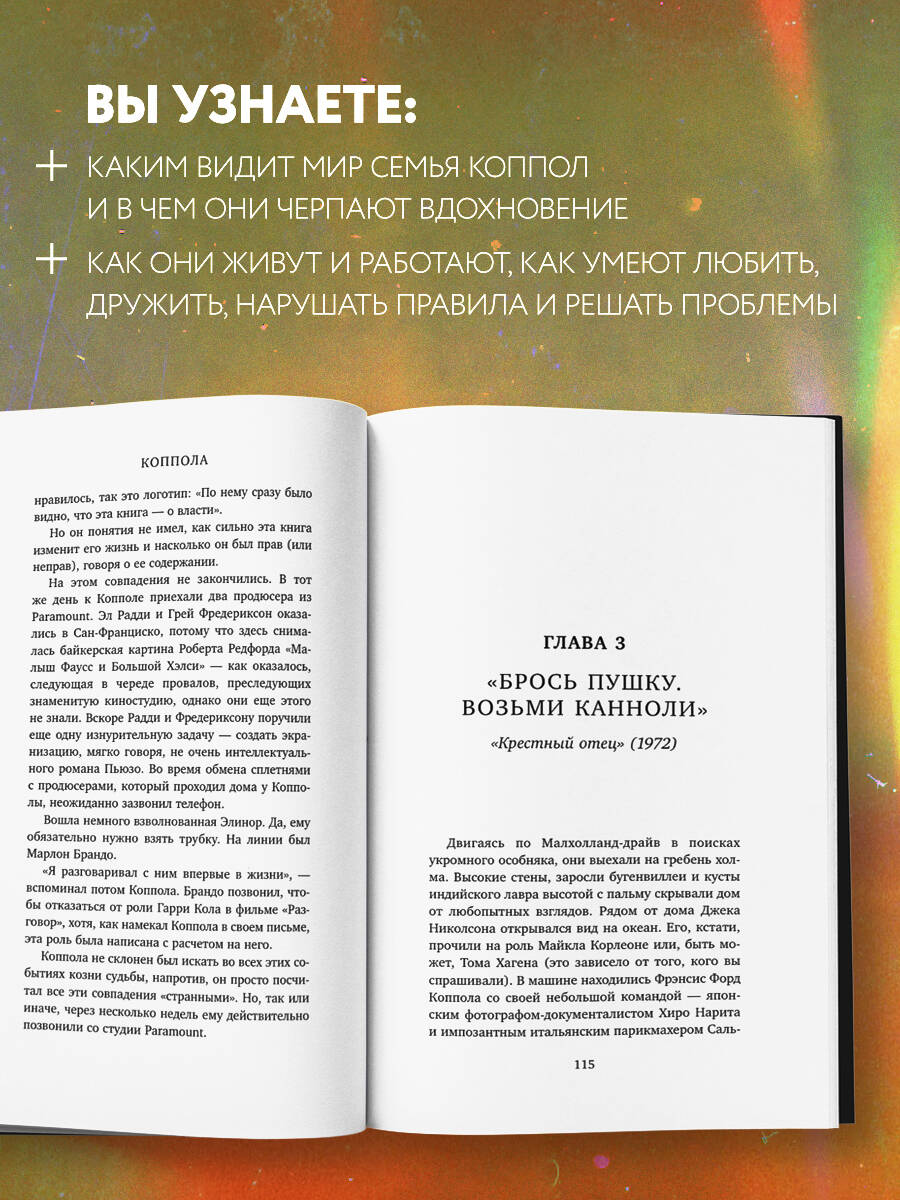 ВЫ УЗНАЕТЕ:

+ КАКИМ ВИДИТ МИР СЕМЬЯ КОППОЛ И В ЧЕМ ОНИ ЧЕРПАЮТ ВДОХНОВЕНИЕ

+ КАК ОНИ ЖИВУТ И РАБОТАЮТ, КАК УМЕЮТ ЛЮБИТЬ, ДРУЖИТЬ, НАРУШАТЬ ПРАВИЛА И РЕШАТЬ ПРОБЛЕМЫ

КОППОЛА

нравилось, так это логотип: «По нему сразу было видно, что эта книга — о власти».

Но он понятия не имел, как сильно эта книга изменит его жизнь и насколько он был прав (или неправ), говоря о ее содержании.

На этом совпадения не закончились. В тот же день к Копполе приехали два продюсера из Paramount. Эл Радди и Грей Фредериксон оказались в Сан-Франциско, потому что здесь снималась байкерская картина Роберта Редфорда «Малыш Фаусс и Большой Хэлси» — как оказалось, следующая в череде провалов, преследующих знаменитую киностудию, однако они еще этого не знали. Вскоре Радди и Фредериксону поручили еще одну изнурительную задачу — создать экранизацию, мягко говоря, не очень интеллектуального романа Пьюзо. Во время обмена сплетнями с продюсерами, который проходил дома у Копполы, неожиданно зазвонил телефон.

Вошла немного взволнованная Элинор. Да, ему обязательно нужно взять трубку. На линии был Марлон Брандо.

«Я разговаривал с ним впервые в жизни», — вспоминал потом Коппола. Брандо позвонил, чтобы отказаться от роли Гарри Кола в фильме «Разговор», хотя, как намекал Коппола в своем письме, эта роль была написана с расчетом на него.

Коппола не склонен был искать во всех этих событиях козни судьбы, напротив, он просто посчитал все эти совпадения «странными». Но, так или иначе, через несколько недель ему действительно позвонили со студии Paramount.

ГЛАВА 3

«БРОСЬ ПУШКУ. ВОЗЬМИ КАННОЛИ»

«Крестный отец» (1972)

Двигаясь по Малхолланд-драйв в поисках укромного особняка, они выехали на гребень холма. Высокие стены, заросли бугенвиллеи и кусты индийского лавра высотой с пальму скрывали дом от любопытных взглядов. Рядом от дома Джека Николсона открывался вид на океан. Его, кстати, прочили на роль Майкла Корлеоне или, быть может, Тома Хагена (это зависело от того, кого вы спрашивали). В машине находились Фрэнсис Форд Коппола со своей небольшой командой — японским фотографом-документалистом Хиро Нарита и импозантным итальянским парикмахером Саль-

115